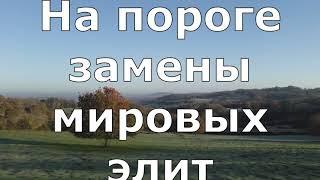 На пороге замены мировых элит